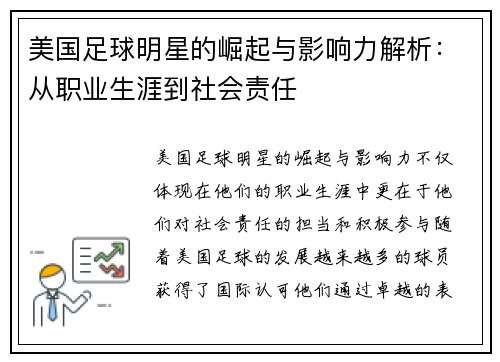 美国足球明星的崛起与影响力解析：从职业生涯到社会责任

美国足球明星的崛起与影响力不仅体现在他们的职业生涯中更在于他们对社会责任的担当和积极参与随着美国足球的发展越来越多的球员获得了国际认可他们通过卓越的表